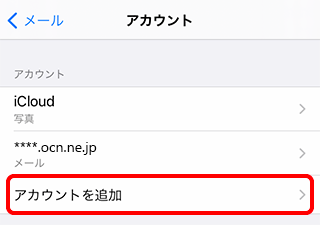 メール
アカウント

アカウント

iCloud
写真

****.ocn.ne.jp
メール

アカウントを追加